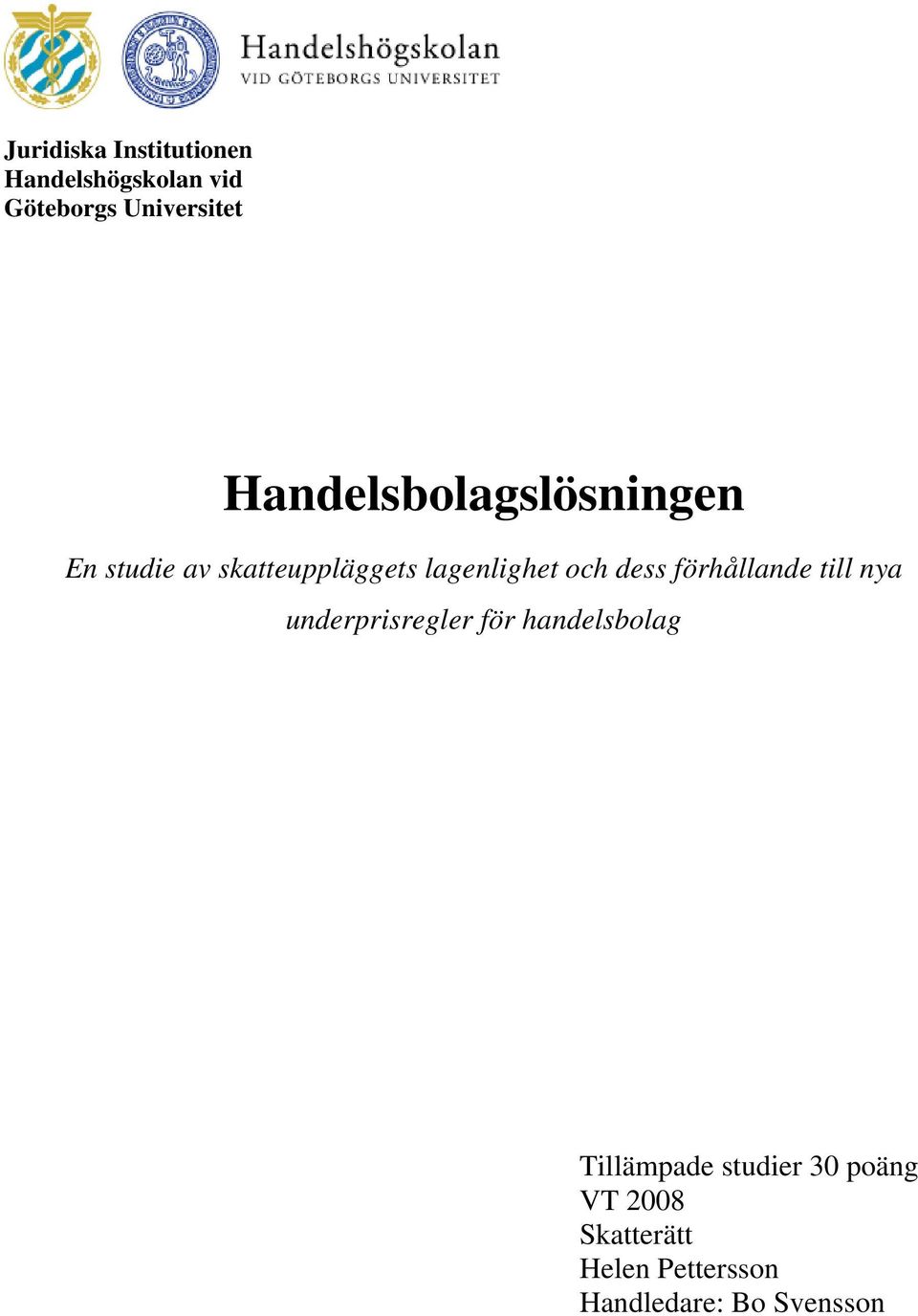 Handelshögskolan
VID GÖTEBORGS UNIVERSITET

Juridiska Institutionen
Handelshögskolan vid
Göteborgs Universitet

Handelsbolagslösningen

En studie av skatteuppläggets lagenlighet och dess förhållande till nya underprisregler för handelsbolag

Tillämpade studier 30 poäng
VT 2008
Skatterätt
Helen Pettersson
Handledare: Bo Svensson